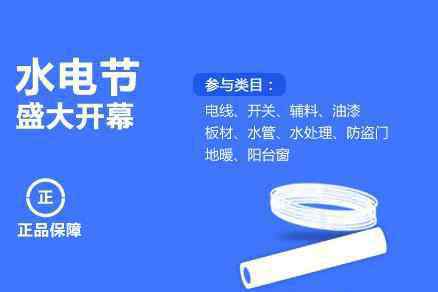 水电节
盛大开幕

参与类目：
电线、开关、辅料、油漆
板材、水管、水处理、防盗门
地暖、阳台窗

正
正品保障